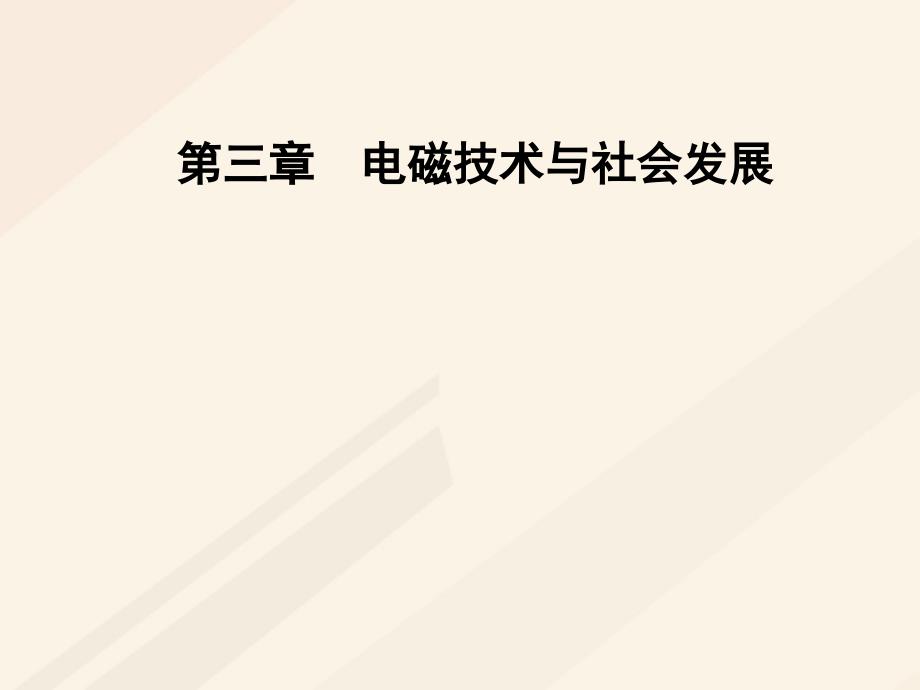 第三章　电磁技术与社会发展